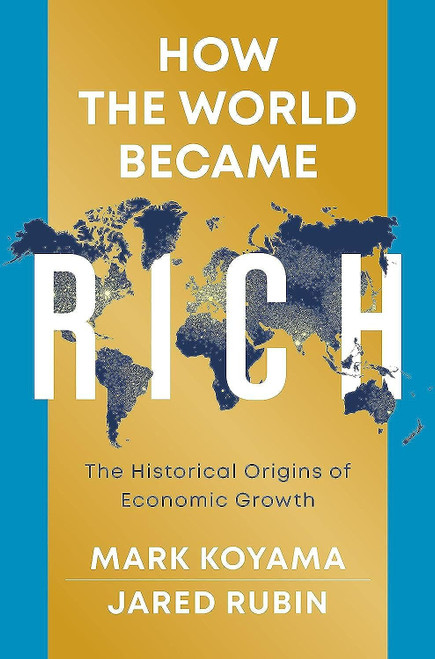 HOW THE WORLD BECAME

RICH

The Historical Origins of Economic Growth

MARK KOYAMA

JARED RUBIN